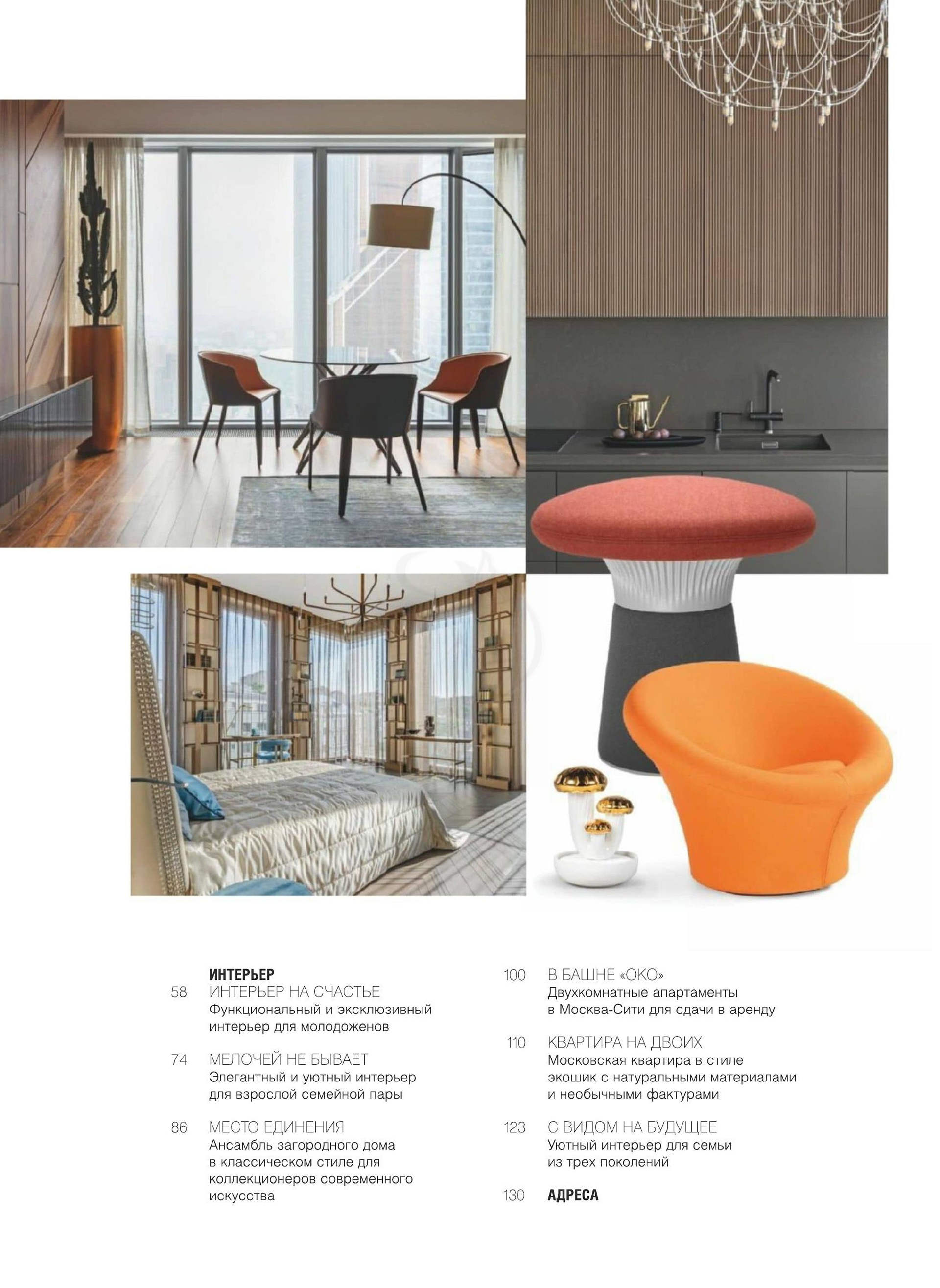 ИНТЕРЬЕР

58 ИНТЕРЬЕР НА СЧАСТЬЕ
Функциональный и эксклюзивный интерьер для молодоженов

74 МЕЛОЧЕЙ НЕ БЫВАЕТ
Элегантный и уютный интерьер для взрослой семейной пары

86 МЕСТО ЕДИНЕНИЯ
Ансамбль загородного дома в классическом стиле для коллекционеров современного искусства

100 В БАШНЕ «ОКО»
Двухкомнатные апартаменты в Москва-Сити для сдачи в аренду

110 КВАРТИРА НА ДВОИХ
Московская квартира в стиле экошик с натуральными материалами и необычными фактурами

123 С ВИДОМ НА БУДУЩЕЕ
Уютный интерьер для семьи из трех поколений

130 АДРЕСА